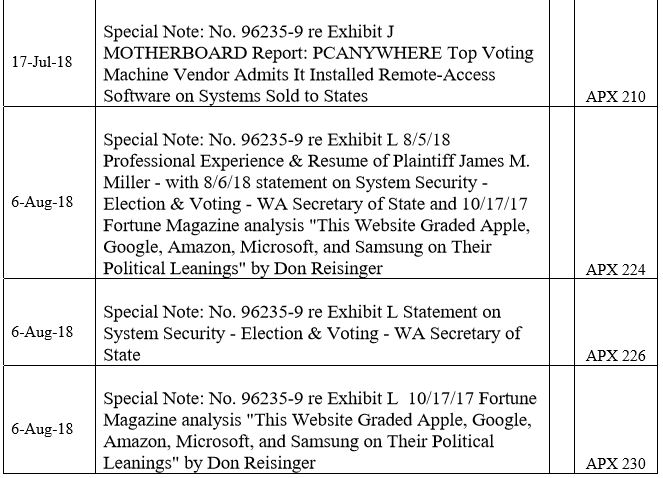 | | | | |
|---|---|---|---|
| 17-Jul-18 | Special Note: No. 96235-9 re Exhibit J MOTHERBOARD Report: PCANYWHERE Top Voting Machine Vendor Admits It Installed Remote-Access Software on Systems Sold to States | | APX 210 |
| 6-Aug-18 | Special Note: No. 96235-9 re Exhibit L 8/5/18 Professional Experience & Resume of Plaintiff James M. Miller - with 8/6/18 statement on System Security - Election & Voting - WA Secretary of State and 10/17/17 Fortune Magazine analysis "This Website Graded Apple, Google, Amazon, Microsoft, and Samsung on Their Political Leanings" by Don Reisinger | | APX 224 |
| 6-Aug-18 | Special Note: No. 96235-9 re Exhibit L Statement on System Security - Election & Voting - WA Secretary of State | | APX 226 |
| 6-Aug-18 | Special Note: No. 96235-9 re Exhibit L 10/17/17 Fortune Magazine analysis "This Website Graded Apple, Google, Amazon, Microsoft, and Samsung on Their Political Leanings" by Don Reisinger | | APX 230 |